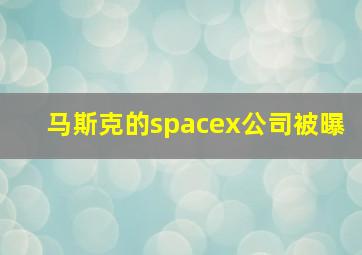 马斯克的spacex公司被曝